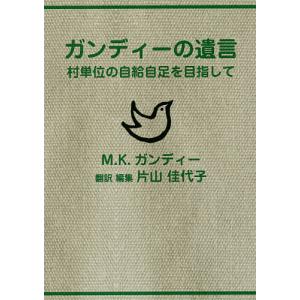 ガンディーの遺言
村単位の自給自足を目指して

M.K. ガンディー
翻訳 編集 片山 佳代子